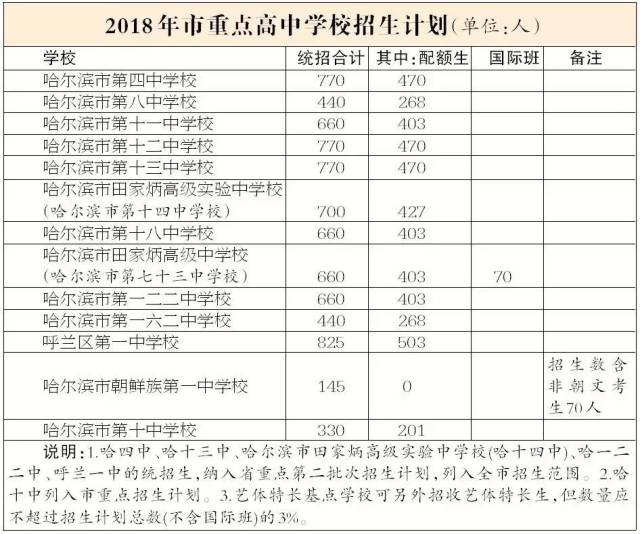 2018年市重点高中学校招生计划(单位:人)

| 学校 | 统招合计 | 其中:配额生 | 国际班 | 备注 |
|---|---|---|---|---|
| 哈尔滨市第四中学校 | 770 | 470 | | |
| 哈尔滨市第八中学校 | 440 | 268 | | |
| 哈尔滨市第十一中学校 | 660 | 403 | | |
| 哈尔滨市第十二中学校 | 770 | 470 | | |
| 哈尔滨市第十三中学校 | 770 | 470 | | |
| 哈尔滨市田家炳高级实验中学校(哈尔滨市第十四中学校) | 700 | 427 | | |
| 哈尔滨市第十八中学校 | 660 | 403 | | |
| 哈尔滨市田家炳高级中学校(哈尔滨市第七十三中学校) | 660 | 403 | 70 | |
| 哈尔滨市第一二二中学校 | 660 | 403 | | |
| 哈尔滨市第一六二中学校 | 440 | 268 | | |
| 呼兰区第一中学校 | 825 | 503 | | |
| 哈尔滨市朝鲜族第一中学校 | 145 | 0 | | 招生数含非朝文考生70人 |
| 哈尔滨市第十中学校 | 330 | 201 | | |

说明:1.哈四中、哈十三中、哈尔滨市田家炳高级实验中学校(哈十四中)、哈一二二中、呼兰一中的统招生,纳入省重点第二批次招生计划,列入全市招生范围。2.哈十中列入市重点招生计划。3.艺体特长基点学校可另外招收艺体特长生,但数量应不超过招生计划总数(不含国际班)的3%。